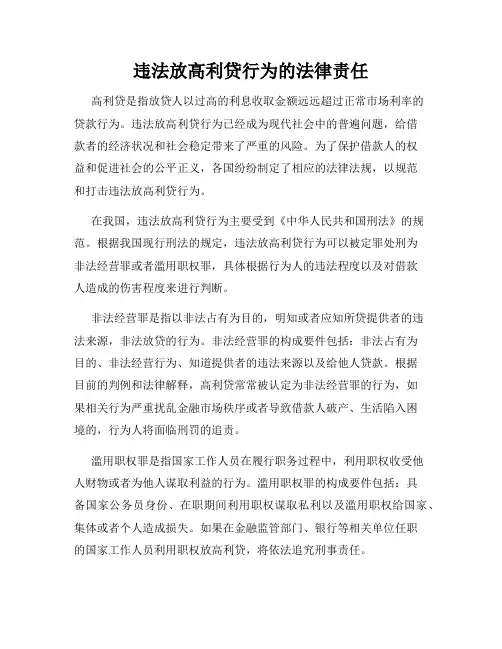 违法放高利贷行为的法律责任

高利贷是指放贷人以过高的利息收取金额远远超过正常市场利率的贷款行为。违法放高利贷行为已经成为现代社会中的普遍问题，给借款者的经济状况和社会稳定带来了严重的风险。为了保护借款人的权益和促进社会的公平正义，各国纷纷制定了相应的法律法规，以规范和打击违法放高利贷行为。

在我国，违法放高利贷行为主要受到《中华人民共和国刑法》的规范。根据我国现行刑法的规定，违法放高利贷行为可以被定罪处刑为非法经营罪或者滥用职权罪，具体根据行为人的违法程度以及对借款人造成的伤害程度来进行判断。

非法经营罪是指以非法占有为目的，明知或者应知所贷提供者的违法来源，非法放贷的行为。非法经营罪的构成要件包括：非法占有为目的、非法经营行为、知道提供者的违法来源以及给他人贷款。根据目前的判例和法律解释，高利贷常常被认定为非法经营罪的行为，如果相关行为严重扰乱金融市场秩序或者导致借款人破产、生活陷入困境的，行为人将面临刑罚的追责。

滥用职权罪是指国家工作人员在履行职务过程中，利用职权收受他人财物或者为他人谋取利益的行为。滥用职权罪的构成要件包括：具备国家公务员身份、在职期间利用职权谋取私利以及滥用职权给国家、集体或者个人造成损失。如果在金融监管部门、银行等相关单位任职的国家工作人员利用职权放高利贷，将依法追究刑事责任。